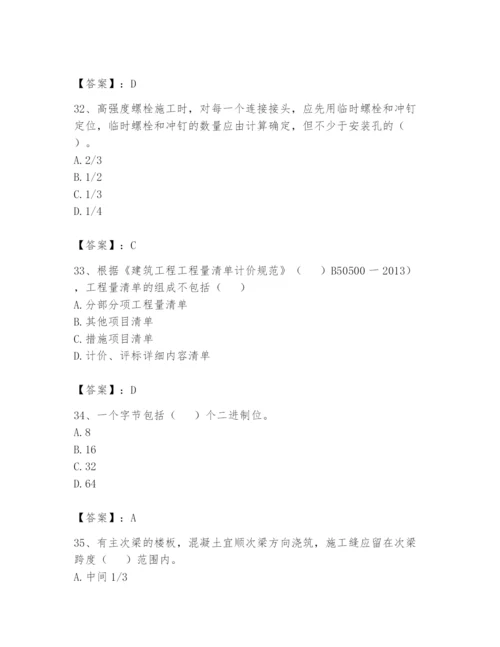 【答案】：D

32、高强度螺栓施工时，对每一个连接接头，应先用临时螺栓和冲钉定位，临时螺栓和冲钉的数量应由计算确定，但不少于安装孔的（ ）。
A. 2/3
B. 1/2
C. 1/3
D. 1/4

【答案】：C

33、根据《建筑工程工程量清单计价规范》（ ）B50500－2013），工程量清单的组成不包括（ ）
A. 分部分项工程量清单
B. 其他项目清单
C. 措施项目清单
D. 计价、评标详细内容清单

【答案】：D

34、一个字节包括（ ）个二进制位。
A. 8
B. 16
C. 32
D. 64

【答案】：A

35、有主次梁的楼板，混凝土宜顺次梁方向浇筑，施工缝应留在次梁跨度（ ）范围内。
A. 中间 1/3